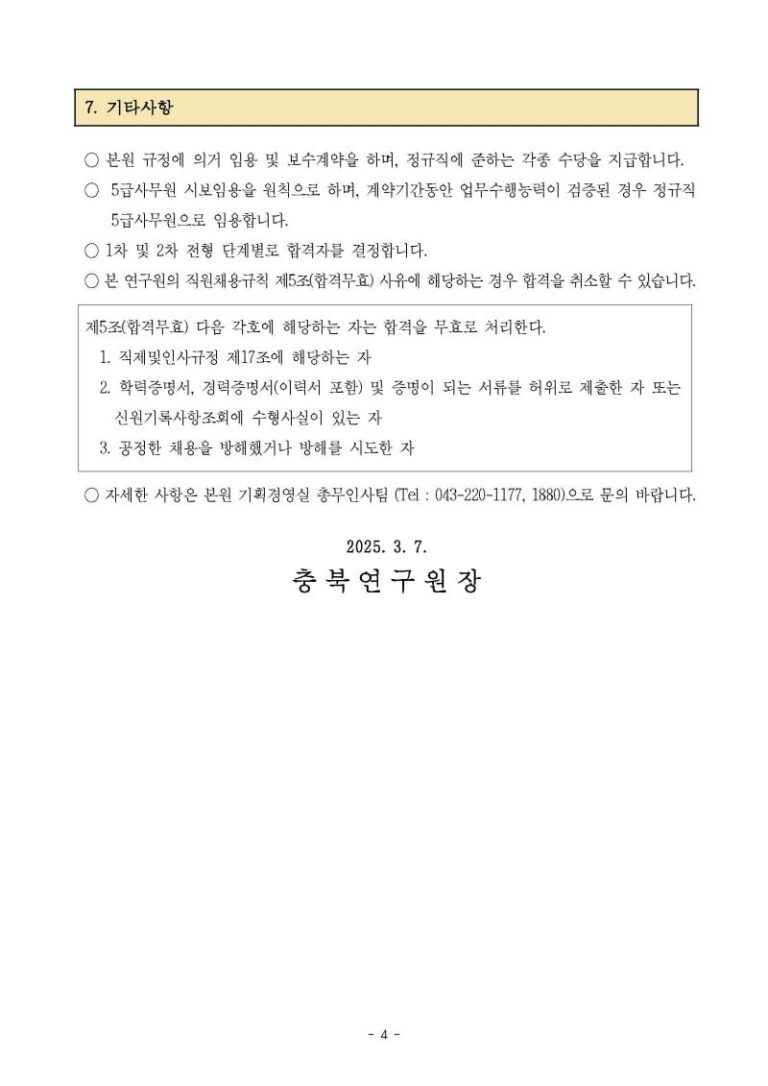 7. 기타사항

○ 본원 규정에 의거 임용 및 보수계약을 하며, 정규직에 준하는 각종 수당을 지급합니다.

○ 5급사무원 시보임용을 원칙으로 하며, 계약기간동안 업무수행능력이 검증된 경우 정규직 5급사무원으로 임용합니다.

○ 1차 및 2차 전형 단계별로 합격자를 결정합니다.

○ 본 연구원의 직원채용규칙 제5조(합격무효) 사유에 해당하는 경우 합격을 취소할 수 있습니다.

제5조(합격무효) 다음 각호에 해당하는 자는 합격을 무효로 처리한다.
1. 직제및인사규정 제17조에 해당하는 자
2. 학력증명서, 경력증명서(이력서 포함) 및 증명이 되는 서류를 허위로 제출한 자 또는 신원기록사항조회에 수형사실이 있는 자
3. 공정한 채용을 방해했거나 방해를 시도한 자

○ 자세한 사항은 본원 기획경영실 총무인사팀 (Tel : 043-220-1177, 1880)으로 문의 바랍니다.

2025. 3. 7.
충북연구원장

- 4 -